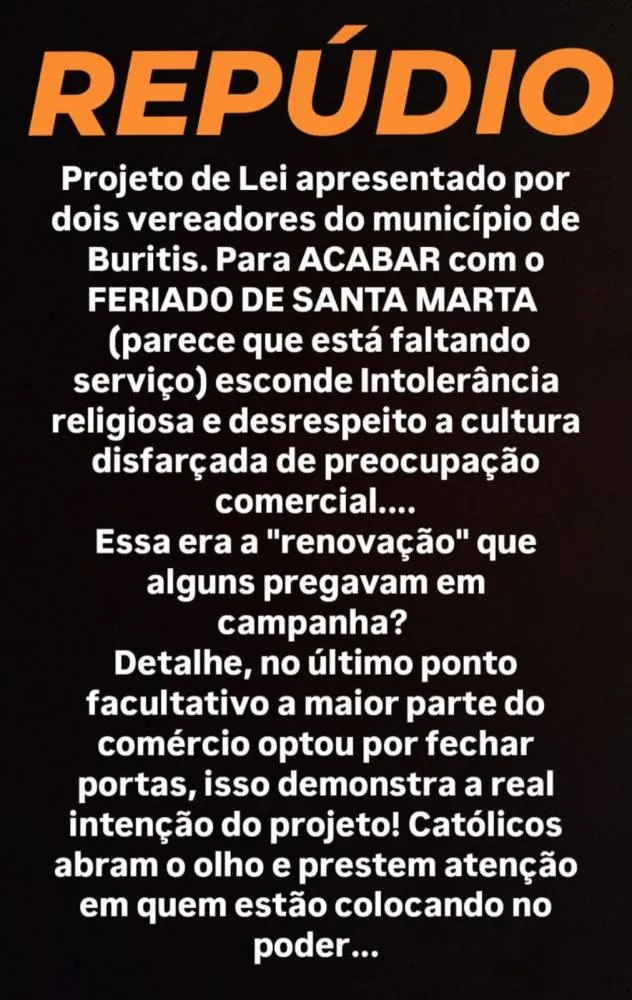 REPÚDIO

Projeto de Lei apresentado por dois vereadores do município de Buritis. Para ACABAR com o FERIADO DE SANTA MARTA (parece que está faltando serviço) esconde Intolerância religiosa e desrespeito a cultura disfarçada de preocupação comercial....
Essa era a "renovação" que alguns pregavam em campanha?
Detalhe, no último ponto facultativo a maior parte do comércio optou por fechar portas, isso demonstra a real intenção do projeto! Católicos abram o olho e prestem atenção em quem estão colocando no poder...